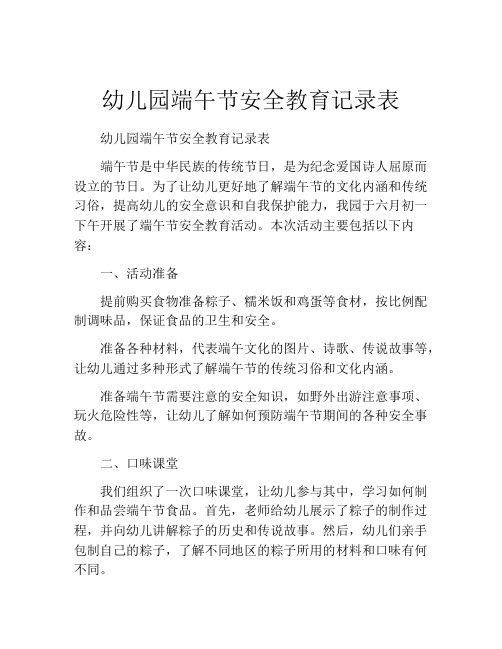 幼儿园端午节安全教育记录表

幼儿园端午节安全教育记录表

端午节是中华民族的传统节日，是为纪念爱国诗人屈原而设立的节日。为了让幼儿更好地了解端午节的文化内涵和传统习俗，提高幼儿的安全意识和自我保护能力，我园于六月初一下午开展了端午节安全教育活动。本次活动主要包括以下内容：

一、活动准备

提前购买食物准备粽子、糯米饭和鸡蛋等食材，按比例配制调味品，保证食品的卫生和安全。

准备各种材料，代表端午文化的图片、诗歌、传说故事等，让幼儿通过多种形式了解端午节的传统习俗和文化内涵。

准备端午节需要注意的安全知识，如野外出游注意事项、玩火危险性等，让幼儿了解如何预防端午节期间的各种安全事故。

二、口味课堂

我们组织了一次口味课堂，让幼儿参与其中，学习如何制作和品尝端午节食品。首先，老师给幼儿展示了粽子的制作过程，并向幼儿讲解粽子的历史和传说故事。然后，幼儿们亲手包制自己的粽子，了解不同地区的粽子所用的材料和口味有何不同。